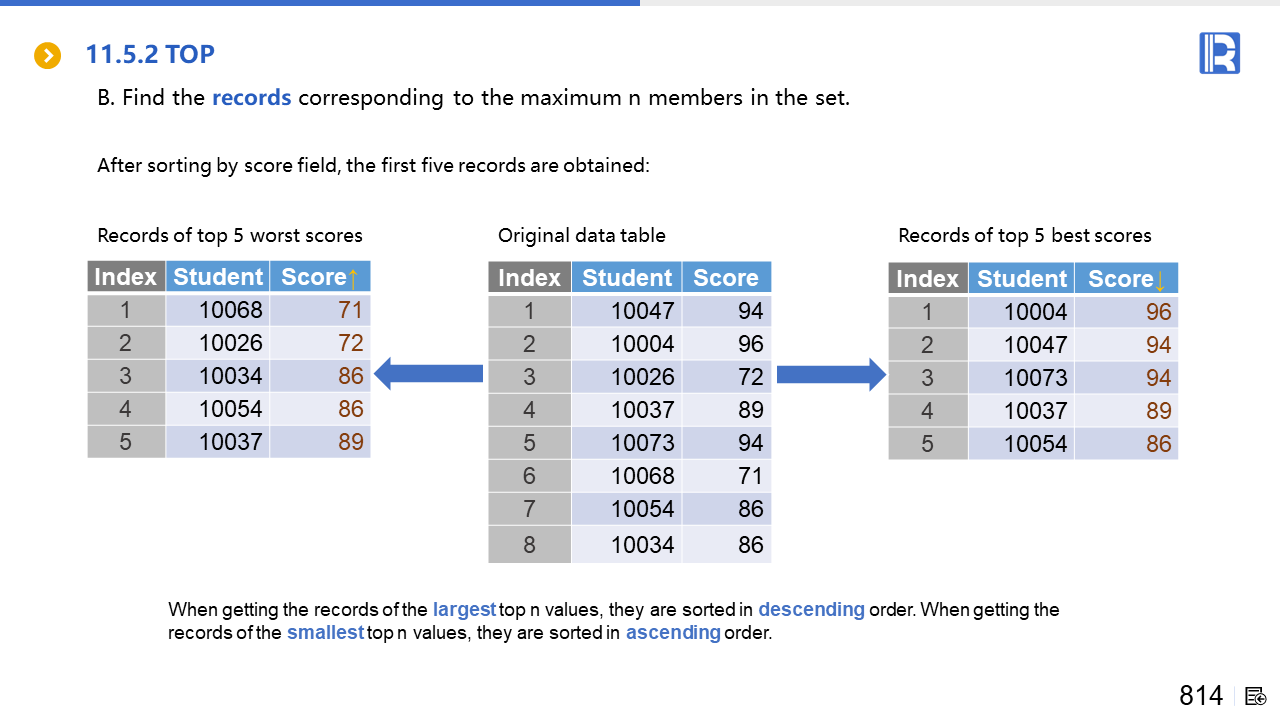 11.5.2 TOP

B. Find the records corresponding to the maximum n members in the set.

After sorting by score field, the first five records are obtained:

Records of top 5 worst scores

| Index | Student | Score↑ |
|---|---|---|
| 1 | 10068 | 71 |
| 2 | 10026 | 72 |
| 3 | 10034 | 86 |
| 4 | 10054 | 86 |
| 5 | 10037 | 89 |

Original data table

| Index | Student | Score |
|---|---|---|
| 1 | 10047 | 94 |
| 2 | 10004 | 96 |
| 3 | 10026 | 72 |
| 4 | 10037 | 89 |
| 5 | 10073 | 94 |
| 6 | 10068 | 71 |
| 7 | 10054 | 86 |
| 8 | 10034 | 86 |

Records of top 5 best scores

| Index | Student | Score↓ |
|---|---|---|
| 1 | 10004 | 96 |
| 2 | 10047 | 94 |
| 3 | 10073 | 94 |
| 4 | 10037 | 89 |
| 5 | 10054 | 86 |

When getting the records of the largest top n values, they are sorted in descending order. When getting the records of the smallest top n values, they are sorted in ascending order.

814